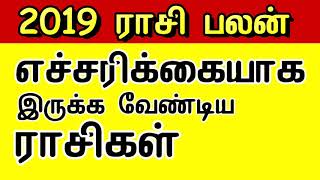 2019 ராசி பலன்

எச்சரிக்கையாக இருக்க வேண்டிய ராசிகள்